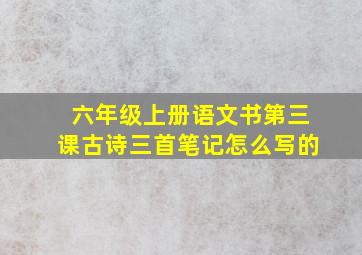 六年级上册语文书第三课古诗三首笔记怎么写的